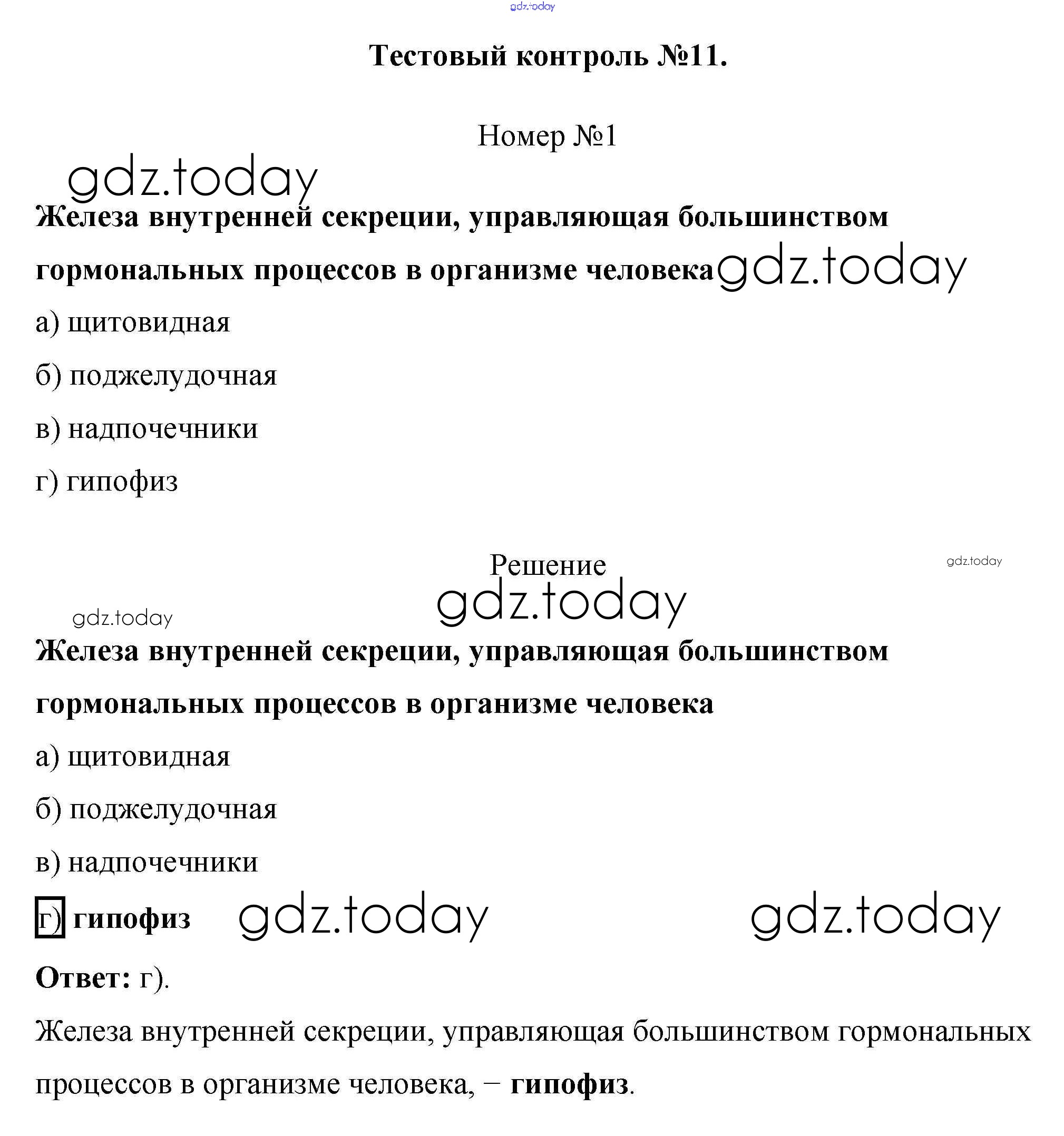 gdz.today

Тестовый контроль №11.

Номер №1

gdz.today

Железа внутренней секреции, управляющая большинством гормональных процессов в организме человека

gdz.today

а) щитовидная

б) поджелудочная

в) надпочечники

г) гипофиз

Решение

gdz.today

gdz.today

gdz.today

Железа внутренней секреции, управляющая большинством гормональных процессов в организме человека

а) щитовидная

б) поджелудочная

в) надпочечники

г) гипофиз

gdz.today

gdz.today

Ответ: г).

Железа внутренней секреции, управляющая большинством гормональных процессов в организме человека, – гипофиз.